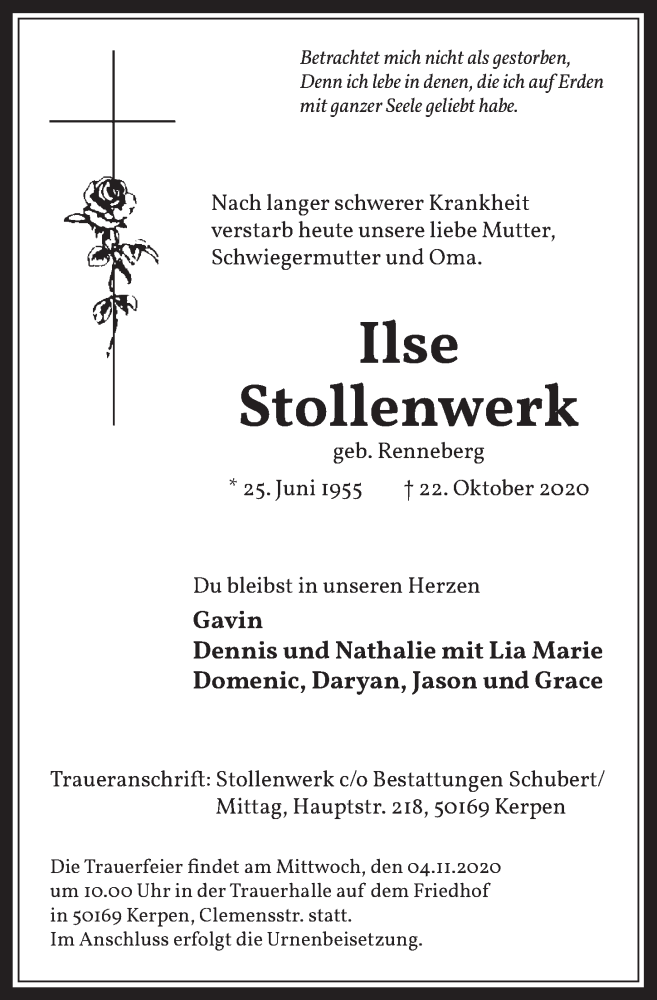 Betrachtet mich nicht als gestorben,
Denn ich lebe in denen, die ich auf Erden
mit ganzer Seele geliebt habe.

Nach langer schwerer Krankheit
verstarb heute unsere liebe Mutter,
Schwiegermutter und Oma.

Ilse
Stollenwerk
geb. Renneberg

* 25. Juni 1955 † 22. Oktober 2020

Du bleibst in unseren Herzen
Gavin
Dennis und Nathalie mit Lia Marie
Domenic, Daryan, Jason und Grace

Traueranschrift: Stollenwerk c/o Bestattungen Schubert/
Mittag, Hauptstr. 218, 50169 Kerpen

Die Trauerfeier findet am Mittwoch, den 04.11.2020
um 10.00 Uhr in der Trauerhalle auf dem Friedhof
in 50169 Kerpen, Clemensstr. statt.
Im Anschluss erfolgt die Urnenbeisetzung.